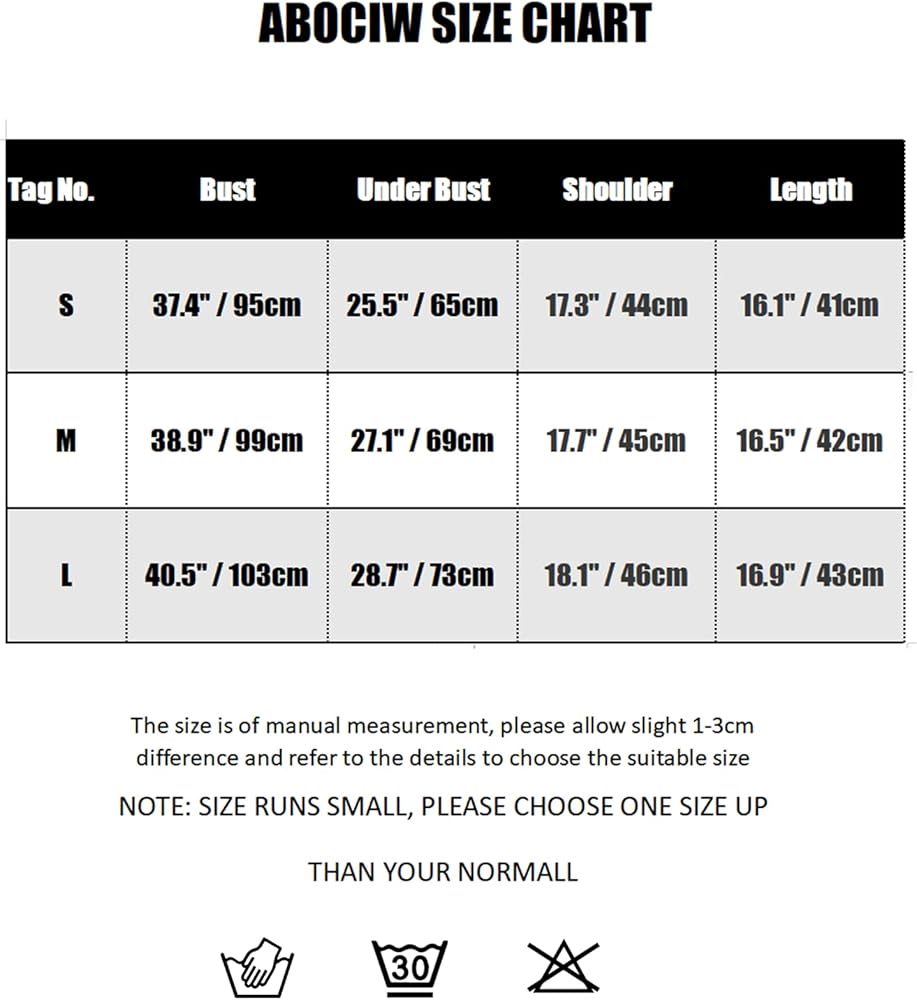 ABOCIW SIZE CHART

| Tag No. | Bust | Under Bust | Shoulder | Length |
|---|---|---|---|---|
| S | 37.4" / 95cm | 25.5" / 65cm | 17.3" / 44cm | 16.1" / 41cm |
| M | 38.9" / 99cm | 27.1" / 69cm | 17.7" / 45cm | 16.5" / 42cm |
| L | 40.5" / 103cm | 28.7" / 73cm | 18.1" / 46cm | 16.9" / 43cm |

The size is of manual measurement, please allow slight 1-3cm difference and refer to the details to choose the suitable size

NOTE: SIZE RUNS SMALL, PLEASE CHOOSE ONE SIZE UP

THAN YOUR NORMALL

30